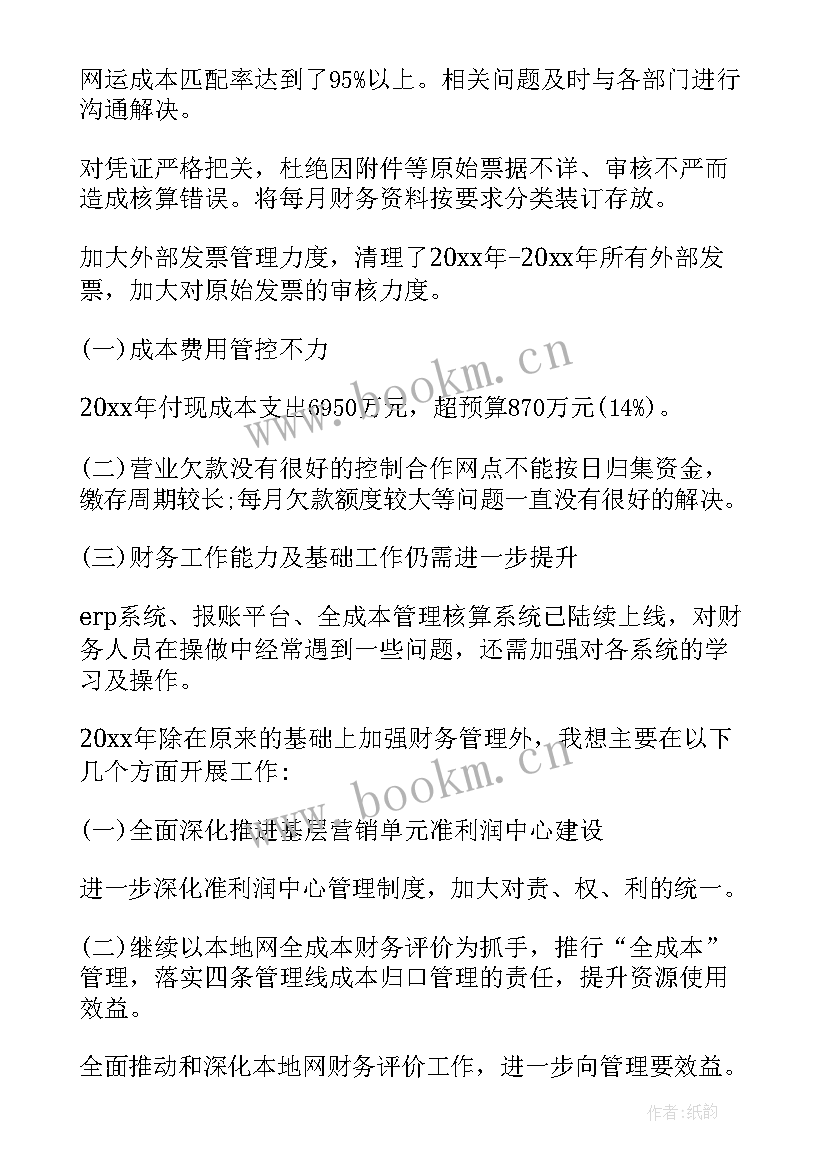 网运成本匹配率达到了95%以上。相关问题及时与各部门进行沟通解决。

对凭证严格把关，杜绝因附件等原始票据不详、审核不严而造成核算错误。将每月财务资料按要求分类装订存放。

加大外部发票管理力度，清理了20xx年-20xx年所有外部发票，加大对原始发票的审核力度。

(一)成本费用管控不力

20xx年付现成本支出6950万元，超预算870万元(14%)。

(二)营业欠款没有很好的控制合作网点不能按日归集资金，缴存周期较长;每月欠款额度较大等问题一直没有很好的解决。

(三)财务工作能力及基础工作仍需进一步提升

erp系统、报账平台、全成本管理核算系统已陆续上线，对财务人员在操做中经常遇到一些问题，还需加强对各系统的学习及操作。

20xx年除在原来的基础上加强财务管理外，我想主要在以下几个方面开展工作:

(一)全面深化推进基层营销单元准利润中心建设

进一步深化准利润中心管理制度，加大对责、权、利的统一。

(二)继续以本地网全成本财务评价为抓手，推行“全成本”管理，落实四条管理线成本归口管理的责任，提升资源使用效益。

全面推动和深化本地网财务评价工作，进一步向管理要效益。

www.bookm.cn

www.bookm.cn

作者:纸韵